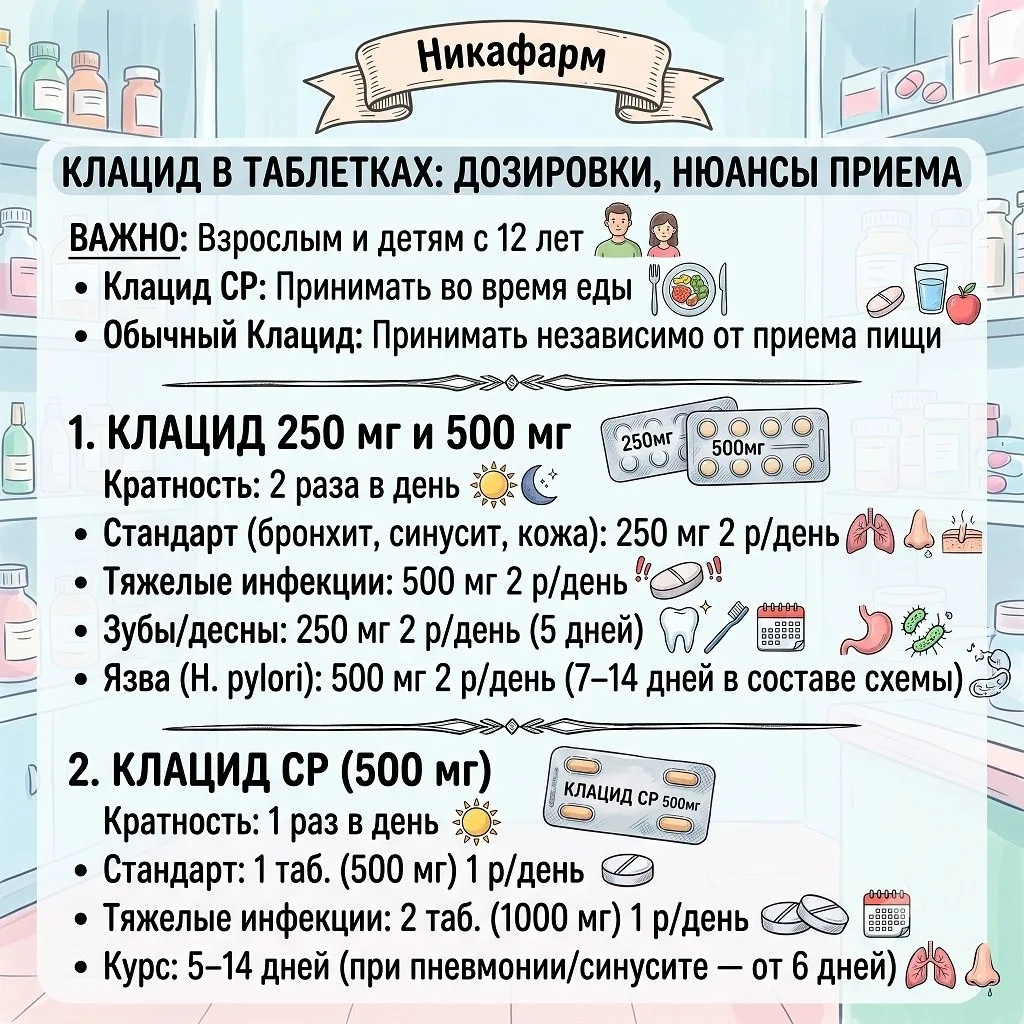 Никафарм

КЛАЦИД В ТАБЛЕТКАХ: ДОЗИРОВКИ, НЮАНСЫ ПРИЕМА

ВАЖНО: Взрослым и детям с 12 лет
• Клацид СР: Принимать во время еды
• Обычный Клацид: Принимать независимо от приема пищи

1. КЛАЦИД 250 мг и 500 мг
250мг 500мг
Кратность: 2 раза в день
• Стандарт (бронхит, синусит, кожа): 250 мг 2 р/день
• Тяжелые инфекции: 500 мг 2 р/день
• Зубы/десны: 250 мг 2 р/день (5 дней)
• Язва (H. pylori): 500 мг 2 р/день (7–14 дней в составе схемы)

2. КЛАЦИД СР (500 мг)
КЛАЦИД СР 500мг
Кратность: 1 раз в день
• Стандарт: 1 таб. (500 мг) 1 р/день
• Тяжелые инфекции: 2 таб. (1000 мг) 1 р/день
• Курс: 5–14 дней (при пневмонии/синусите — от 6 дней)